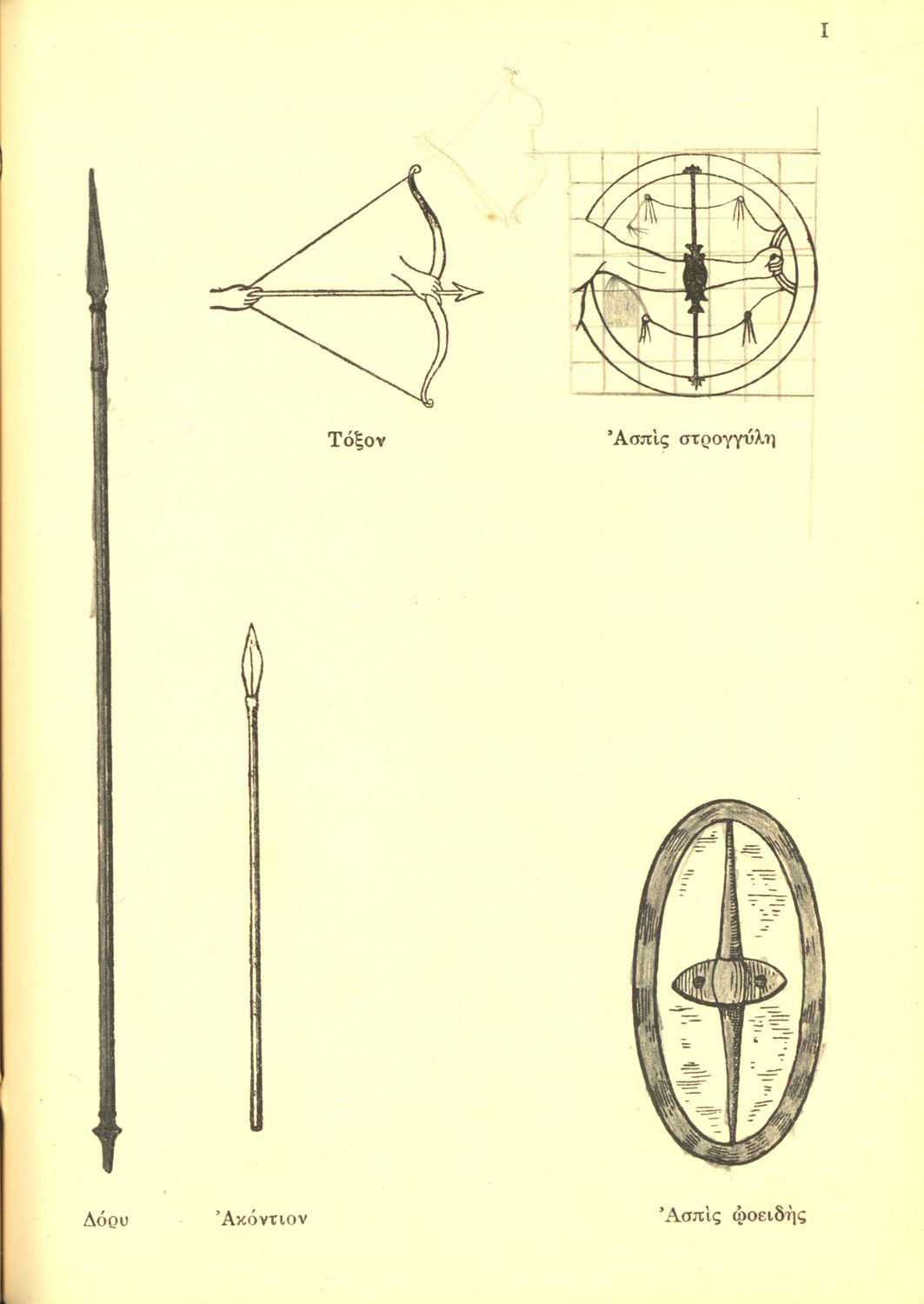 I

Τόξον

Ἀσπὶς στρογγύλη

Δόρυ

Ἀκόντιον

Ἀσπὶς ᾠοειδὴς